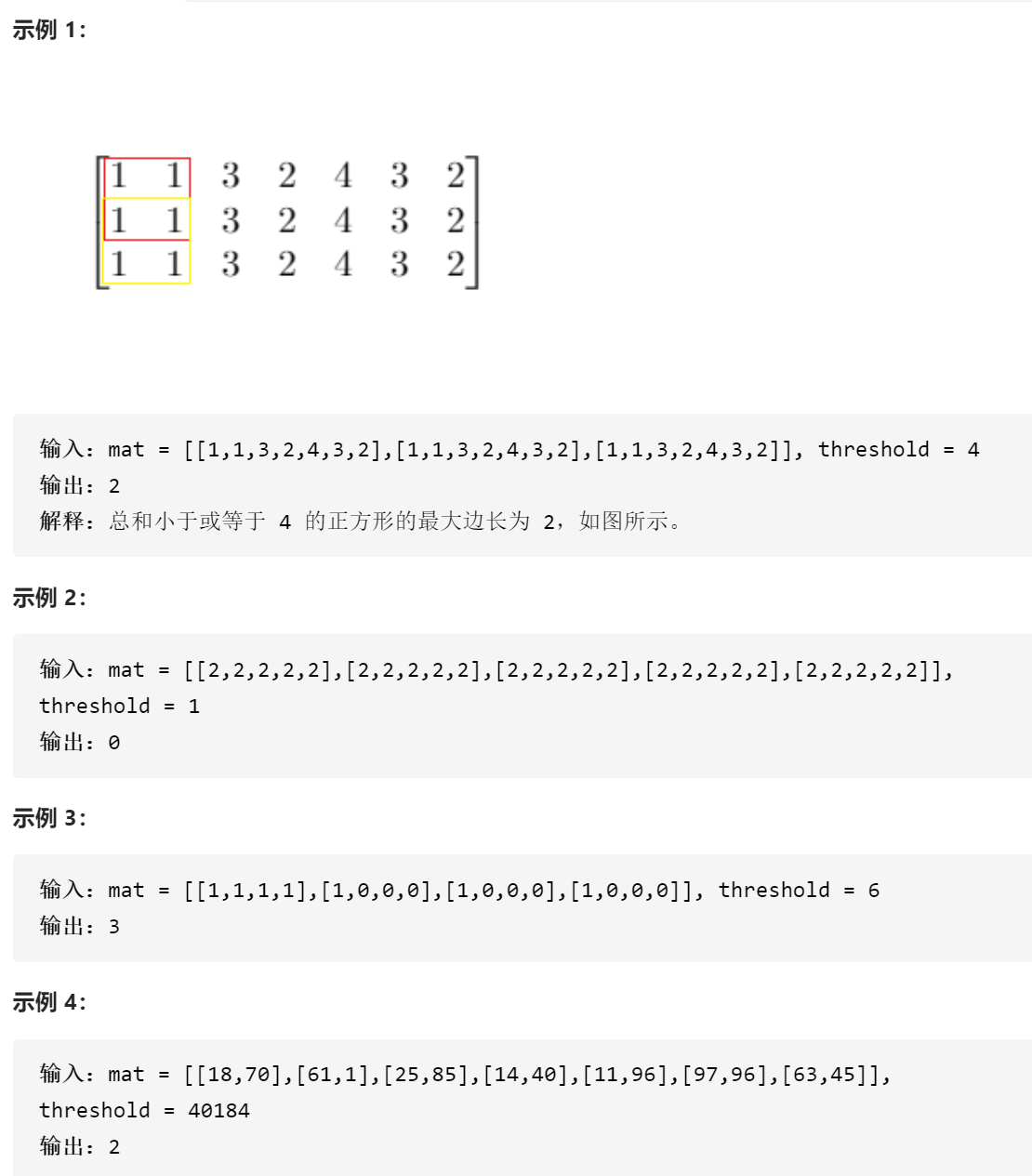 示例 1：

$\begin{bmatrix} 1 & 1 & 3 & 2 & 4 & 3 & 2 \\ 1 & 1 & 3 & 2 & 4 & 3 & 2 \\ 1 & 1 & 3 & 2 & 4 & 3 & 2 \end{bmatrix}$

输入：mat = [[1,1,3,2,4,3,2],[1,1,3,2,4,3,2],[1,1,3,2,4,3,2]], threshold = 4
输出：2
解释：总和小于或等于 4 的正方形的最大边长为 2，如图所示。

示例 2：

输入：mat = [[2,2,2,2,2],[2,2,2,2,2],[2,2,2,2,2],[2,2,2,2,2],[2,2,2,2,2]], threshold = 1
输出：0

示例 3：

输入：mat = [[1,1,1,1],[1,0,0,0],[1,0,0,0],[1,0,0,0]], threshold = 6
输出：3

示例 4：

输入：mat = [[18,70],[61,1],[25,85],[14,40],[11,96],[97,96],[63,45]], threshold = 40184
输出：2